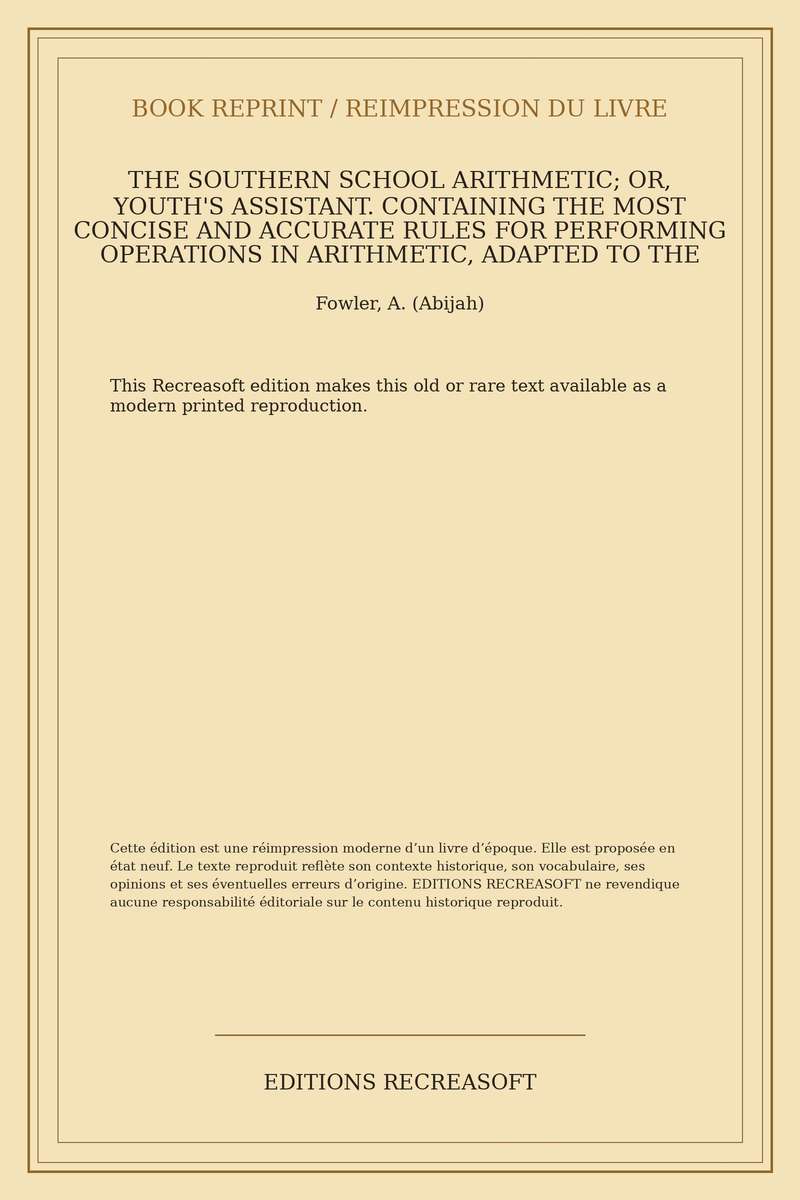 BOOK REPRINT / REIMPRESSION DU LIVRE

THE SOUTHERN SCHOOL ARITHMETIC; OR, YOUTH'S ASSISTANT. CONTAINING THE MOST CONCISE AND ACCURATE RULES FOR PERFORMING OPERATIONS IN ARITHMETIC, ADAPTED TO THE

Fowler, A. (Abijah)

This Recreasoft edition makes this old or rare text available as a modern printed reproduction.

Cette édition est une réimpression moderne d’un livre d’époque. Elle est proposée en état neuf. Le texte reproduit reflète son contexte historique, son vocabulaire, ses opinions et ses éventuelles erreurs d’origine. EDITIONS RECREASOFT ne revendique aucune responsabilité éditoriale sur le contenu historique reproduit.

EDITIONS RECREASOFT